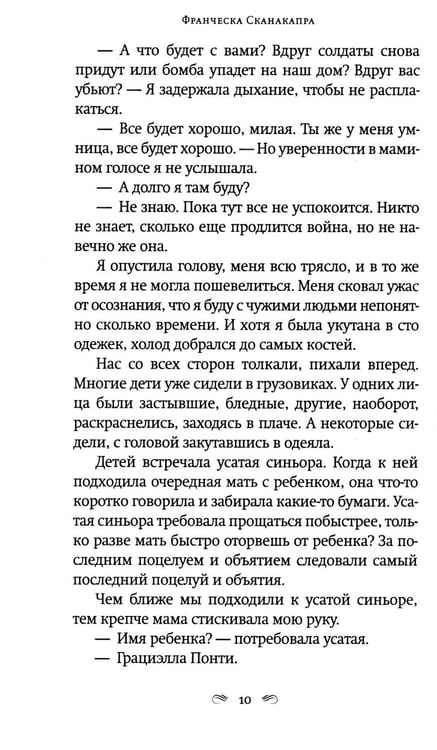 Франческа Сканакапра

— А что будет с вами? Вдруг солдаты снова придут или бомба упадет на наш дом? Вдруг вас убьют? — Я задержала дыхание, чтобы не расплакаться.

— Все будет хорошо, милая. Ты же у меня умница, все будет хорошо. — Но уверенности в мамином голосе я не услышала.

— А долго я там буду?

— Не знаю. Пока тут все не успокоится. Никто не знает, сколько еще продлится война, но не навечно же она.

Я опустила голову, меня всю трясло, и в то же время я не могла пошевелиться. Меня сковал ужас от осознания, что я буду с чужими людьми непонятно сколько времени. И хотя я была укутана в сто одежек, холод добрался до самых костей.

Нас со всех сторон толкали, пихали вперед. Многие дети уже сидели в грузовиках. У одних лица были застывшие, бледные, другие, наоборот, раскраснелись, заходясь в плаче. А некоторые сидели, с головой закутавшись в одеяла.

Детей встречала усатая синьора. Когда к ней подходила очередная мать с ребенком, она что-то коротко говорила и забирала какие-то бумаги. Усатая синьора требовала прощаться побыстрее, только разве мать быстро оторвешь от ребенка? За последним поцелуем и объятием следовали самый последний поцелуй и объятия.

Чем ближе мы подходили к усатой синьоре, тем крепче мама стискивала мою руку.

— Имя ребенка? — потребовала усатая.

— Грациэлла Понти.

10